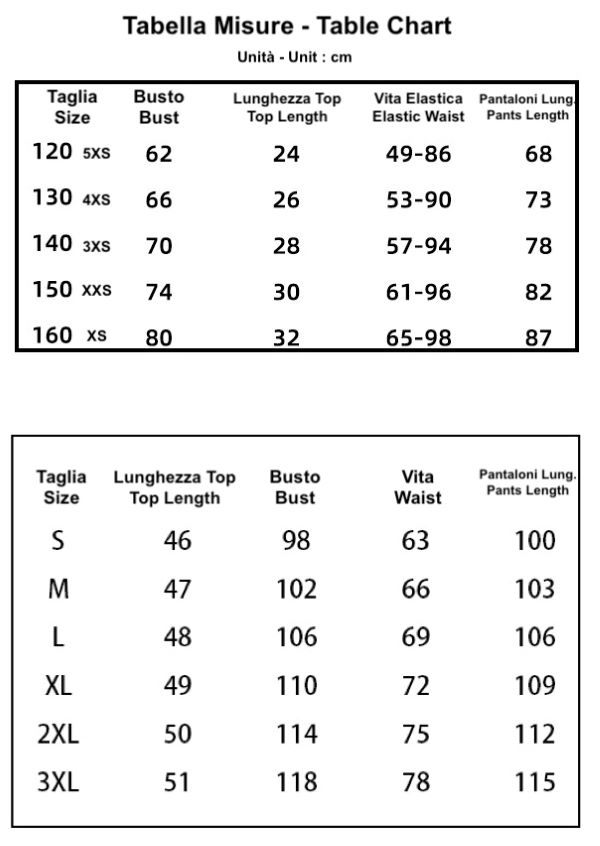 Tabella Misure - Table Chart

Unità - Unit : cm

| Taglia Size | Busto Bust | Lunghezza Top Top Length | Vita Elastica Elastic Waist | Pantaloni Lung. Pants Length |
|---|---|---|---|---|
| 120 5XS | 62 | 24 | 49-86 | 68 |
| 130 4XS | 66 | 26 | 53-90 | 73 |
| 140 3XS | 70 | 28 | 57-94 | 78 |
| 150 XXS | 74 | 30 | 61-96 | 82 |
| 160 XS | 80 | 32 | 65-98 | 87 |

| Taglia Size | Lunghezza Top Top Length | Busto Bust | Vita Waist | Pantaloni Lung. Pants Length |
|---|---|---|---|---|
| S | 46 | 98 | 63 | 100 |
| M | 47 | 102 | 66 | 103 |
| L | 48 | 106 | 69 | 106 |
| XL | 49 | 110 | 72 | 109 |
| 2XL | 50 | 114 | 75 | 112 |
| 3XL | 51 | 118 | 78 | 115 |